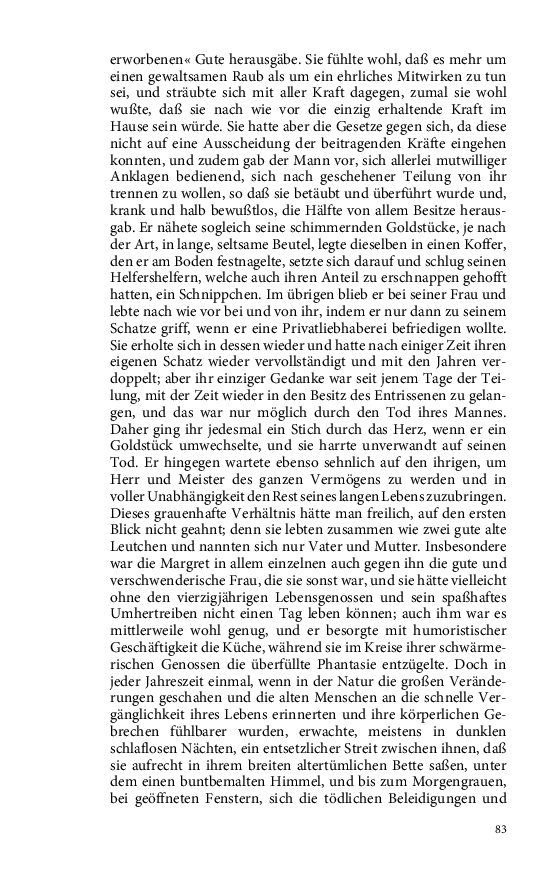 erworbenen« Gute herausgäbe. Sie fühlte wohl, daß es mehr um einen gewaltsamen Raub als um ein ehrliches Mitwirken zu tun sei, und sträubte sich mit aller Kraft dagegen, zumal sie wohl wußte, daß sie nach wie vor die einzig erhaltende Kraft im Hause sein würde. Sie hatte aber die Gesetze gegen sich, da diese nicht auf eine Ausscheidung der beitragenden Kräfte eingehen konnten, und zudem gab der Mann vor, sich allerlei mutwilliger Anklagen bedienend, sich nach geschehener Teilung von ihr trennen zu wollen, so daß sie betäubt und überführt wurde und, krank und halb bewußtlos, die Hälfte von allem Besitze herausgab. Er nähete sogleich seine schimmernden Goldstücke, je nach der Art, in lange, seltsame Beutel, legte dieselben in einen Koffer, den er am Boden festnagelte, setzte sich darauf und schlug seinen Helfershelfern, welche auch ihren Anteil zu erschnappen gehofft hatten, ein Schnippchen. Im übrigen blieb er bei seiner Frau und lebte nach wie vor bei und von ihr, indem er nur dann zu seinem Schatze griff, wenn er eine Privatliebhaberei befriedigen wollte. Sie erholte sich in dessen wieder und hatte nach einiger Zeit ihren eigenen Schatz wieder vervollständigt und mit den Jahren verdoppelt; aber ihr einziger Gedanke war seit jenem Tage der Teilung, mit der Zeit wieder in den Besitz des Entrissenen zu gelangen, und das war nur möglich durch den Tod ihres Mannes. Daher ging ihr jedesmal ein Stich durch das Herz, wenn er ein Goldstück umwechselte, und sie harrte unverwandt auf seinen Tod. Er hingegen wartete ebenso sehnlich auf den ihrigen, um Herr und Meister des ganzen Vermögens zu werden und in voller Unabhängigkeit den Rest seines langen Lebens zuzubringen. Dieses grauenhafte Verhältnis hätte man freilich, auf den ersten Blick nicht geahnt; denn sie lebten zusammen wie zwei gute alte Leutchen und nannten sich nur Vater und Mutter. Insbesondere war die Margret in allem einzelnen auch gegen ihn die gute und verschwenderische Frau, die sie sonst war, und sie hätte vielleicht ohne den vierzigjährigen Lebensgenossen und sein spaßhaftes Umhertreiben nicht einen Tag leben können; auch ihm war es mittlerweile wohl genug, und er besorgte mit humoristischer Geschäftigkeit die Küche, während sie im Kreise ihrer schwärmerischen Genossen die überfüllte Phantasie entzügelte. Doch in jeder Jahreszeit einmal, wenn in der Natur die großen Veränderungen geschahen und die alten Menschen an die schnelle Vergänglichkeit ihres Lebens erinnerten und ihre körperlichen Gebrechen fühlbarer wurden, erwachte, meistens in dunklen schlaflosen Nächten, ein entsetzlicher Streit zwischen ihnen, daß sie aufrecht in ihrem breiten altertümlichen Bette saßen, unter dem einen buntbemalten Himmel, und bis zum Morgengrauen, bei geöffneten Fenstern, sich die tödlichen Beleidigungen und

83